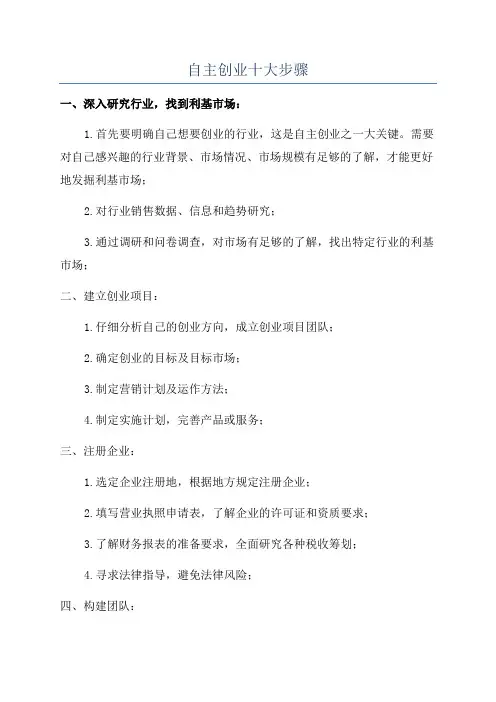 自主创业十大步骤

一、深入研究行业，找到利基市场：

1.首先要明确自己想要创业的行业，这是自主创业之一大关键。需要对自己感兴趣的行业背景、市场情况、市场规模有足够的了解，才能更好地发掘利基市场；

2.对行业销售数据、信息和趋势研究；

3.通过调研和问卷调查，对市场有足够的了解，找出特定行业的利基市场；

二、建立创业项目：

1.仔细分析自己的创业方向，成立创业项目团队；

2.确定创业的目标及目标市场；

3.制定营销计划及运作方法；

4.制定实施计划，完善产品或服务；

三、注册企业：

1.选定企业注册地，根据地方规定注册企业；

2.填写营业执照申请表，了解企业的许可证和资质要求；

3.了解财务报表的准备要求，全面研究各种税收筹划；

4.寻求法律指导，避免法律风险；

四、构建团队：